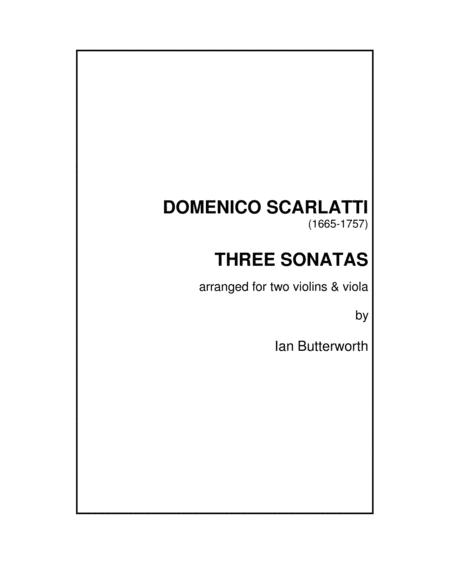 DOMENICO SCARLATTI
(1665-1757)

THREE SONATAS

arranged for two violins & viola

by

Ian Butterworth